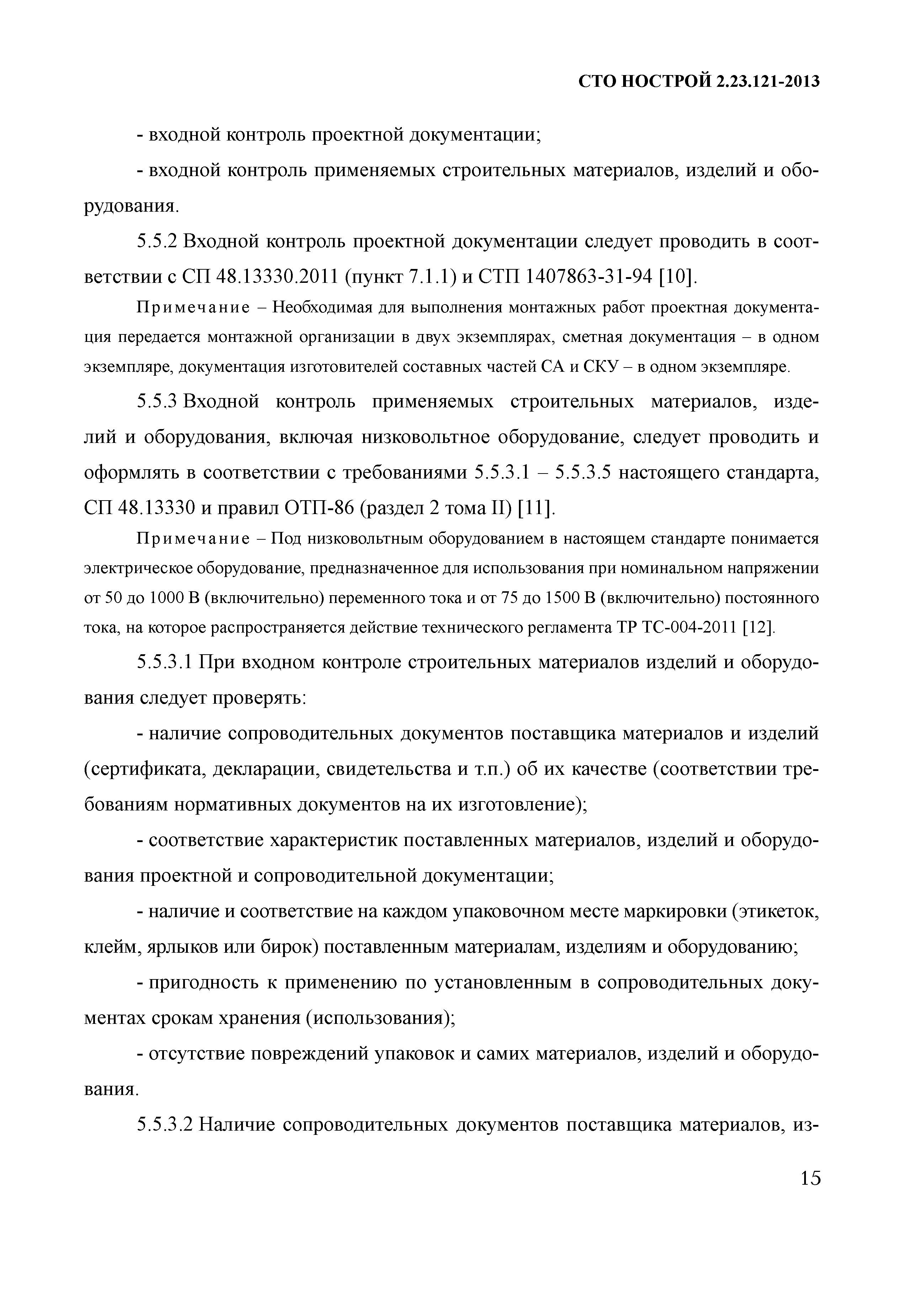 СТО НОСТРОЙ 2.23.121-2013

- входной контроль проектной документации;

- входной контроль применяемых строительных материалов, изделий и оборудования.

5.5.2 Входной контроль проектной документации следует проводить в соответствии с СП 48.13330.2011 (пункт 7.1.1) и СТП 1407863-31-94 [10].

Примечание – Необходимая для выполнения монтажных работ проектная документация передается монтажной организации в двух экземплярах, сметная документация – в одном экземпляре, документация изготовителей составных частей СА и СКУ – в одном экземпляре.

5.5.3 Входной контроль применяемых строительных материалов, изделий и оборудования, включая низковольтное оборудование, следует проводить и оформлять в соответствии с требованиями 5.5.3.1 – 5.5.3.5 настоящего стандарта, СП 48.13330 и правил ОТП-86 (раздел 2 тома II) [11].

Примечание – Под низковольтным оборудованием в настоящем стандарте понимается электрическое оборудование, предназначенное для использования при номинальном напряжении от 50 до 1000 В (включительно) переменного тока и от 75 до 1500 В (включительно) постоянного тока, на которое распространяется действие технического регламента ТР ТС-004-2011 [12].

5.5.3.1 При входном контроле строительных материалов изделий и оборудования следует проверять:

- наличие сопроводительных документов поставщика материалов и изделий (сертификата, декларации, свидетельства и т.п.) об их качестве (соответствии требованиям нормативных документов на их изготовление);

- соответствие характеристик поставленных материалов, изделий и оборудования проектной и сопроводительной документации;

- наличие и соответствие на каждом упаковочном месте маркировки (этикеток, клейм, ярлыков или бирок) поставленным материалам, изделиям и оборудованию;

- пригодность к применению по установленным в сопроводительных документах срокам хранения (использования);

- отсутствие повреждений упаковок и самих материалов, изделий и оборудования.

5.5.3.2 Наличие сопроводительных документов поставщика материалов, из-

15